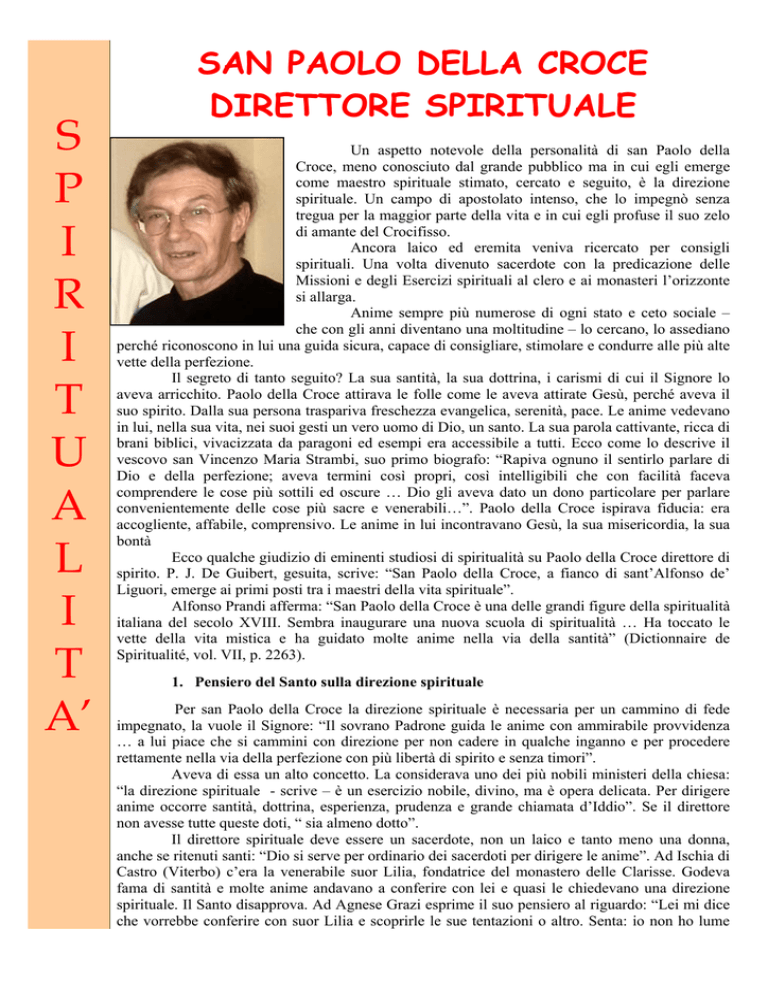 S
P
I
R
I
T
U
A
L
I
T
A’

SAN PAOLO DELLA CROCE DIRETTORE SPIRITUALE

Un aspetto notevole della personalità di san Paolo della Croce, meno conosciuto dal grande pubblico ma in cui egli emerge come maestro spirituale stimato, cercato e seguito, è la direzione spirituale. Un campo di apostolato intenso, che lo impegnò senza tregua per la maggior parte della vita e in cui egli profuse il suo zelo di amante del Crocifisso.

Ancora laico ed eremita veniva ricercato per consigli spirituali. Una volta divenuto sacerdote con la predicazione delle Missioni e degli Esercizi spirituali al clero e ai monasteri l’orizzonte si allarga.

Anime sempre più numerose di ogni stato e ceto sociale – che con gli anni diventano una moltitudine – lo cercano, lo assediano perché riconoscono in lui una guida sicura, capace di consigliare, stimolare e condurre alle più alte vette della perfezione.

Il segreto di tanto seguito? La sua santità, la sua dottrina, i carismi di cui il Signore lo aveva arricchito. Paolo della Croce attirava le folle come le aveva attirate Gesù, perché aveva il suo spirito. Dalla sua persona traspariva freschezza evangelica, serenità, pace. Le anime vedevano in lui, nella sua vita, nei suoi gesti un vero uomo di Dio, un santo. La sua parola cattivante, ricca di brani biblici, vivacizzata da paragoni ed esempi era accessibile a tutti. Ecco come lo descrive il vescovo san Vincenzo Maria Strambi, suo primo biografo: “Rapiva ognuno il sentirlo parlare di Dio e della perfezione; aveva termini così propri, così intelligibili che con facilità faceva comprendere le cose più sottili ed oscure … Dio gli aveva dato un dono particolare per parlare convenientemente delle cose più sacre e venerabili…”. Paolo della Croce ispirava fiducia: era accogliente, affabile, comprensivo. Le anime in lui incontravano Gesù, la sua misericordia, la sua bontà

Ecco qualche giudizio di eminenti studiosi di spiritualità su Paolo della Croce direttore di spirito. P. J. De Guibert, gesuita, scrive: “San Paolo della Croce, a fianco di sant’Alfonso de’ Liguori, emerge ai primi posti tra i maestri della vita spirituale”.

Alfonso Prandi afferma: “San Paolo della Croce è una delle grandi figure della spiritualità italiana del secolo XVIII. Sembra inaugurare una nuova scuola di spiritualità … Ha toccato le vette della vita mistica e ha guidato molte anime nella via della santità” (Dictionnaire de Spiritualité, vol. VII, p. 2263).

1. Pensiero del Santo sulla direzione spirituale

Per san Paolo della Croce la direzione spirituale è necessaria per un cammino di fede impegnato, la vuole il Signore: “Il sovrano Padrone guida le anime con ammirabile provvidenza … a lui piace che si cammini con direzione per non cadere in qualche inganno e per procedere rettamente nella via della perfezione con più libertà di spirito e senza timori”.

Aveva di essa un alto concetto. La considerava uno dei più nobili ministeri della chiesa: “la direzione spirituale - scrive – è un esercizio nobile, divino, ma è opera delicata. Per dirigere anime occorre santità, dottrina, esperienza, prudenza e grande chiamata d’Iddio”. Se il direttore non avesse tutte queste doti, “ sia almeno dotto”.

Il direttore spirituale deve essere un sacerdote, non un laico e tanto meno una donna, anche se ritenuti santi: “Dio si serve per ordinario dei sacerdoti per dirigere le anime”. Ad Ischia di Castro (Viterbo) c’era la venerabile suor Lilia, fondatrice del monastero delle Clarisse. Godeva fama di santità e molte anime andavano a conferire con lei e quasi le chiedevano una direzione spirituale. Il Santo disapprova. Ad Agnese Grazi esprime il suo pensiero al riguardo: “Lei mi dice che vorrebbe conferire con suor Lilia e scoprirle le sue tentazioni o altro. Senta: io non ho lume